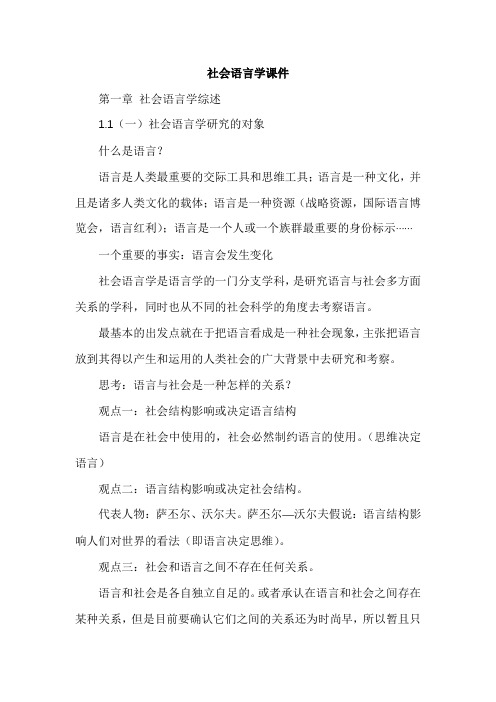 社会语言学课件

第一章 社会语言学综述

1.1（一）社会语言学研究的对象

什么是语言？

语言是人类最重要的交际工具和思维工具；语言是一种文化，并且是诸多人类文化的载体；语言是一种资源（战略资源，国际语言博览会，语言红利）；语言是一个人或一个族群最重要的身份标示……

一个重要的事实：语言会发生变化

社会语言学是语言学的一门分支学科，是研究语言与社会多方面关系的学科，同时也从不同的社会科学的角度去考察语言。

最基本的出发点就在于把语言看成是一种社会现象，主张把语言放到其得以产生和运用的人类社会的广大背景中去研究和考察。

思考：语言与社会是一种怎样的关系？

观点一：社会结构影响或决定语言结构

语言是在社会中使用的，社会必然制约语言的使用。（思维决定语言）

观点二：语言结构影响或决定社会结构。

代表人物：萨丕尔、沃尔夫。萨丕尔—沃尔夫假说：语言结构影响人们对世界的看法（即语言决定思维）。

观点三：社会和语言之间不存在任何关系。

语言和社会是各自独立自足的。或者承认在语言和社会之间存在某种关系，但是目前要确认它们之间的关系还为时尚早，所以暂且只